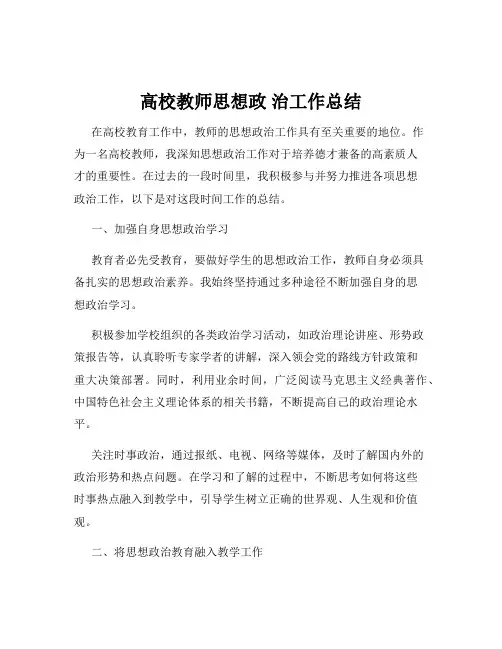 高校教师思想政 治工作总结

在高校教育工作中，教师的思想政治工作具有至关重要的地位。作为一名高校教师，我深知思想政治工作对于培养德才兼备的高素质人才的重要性。在过去的一段时间里，我积极参与并努力推进各项思想政治工作，以下是对这段时间工作的总结。

一、加强自身思想政治学习

教育者必先受教育，要做好学生的思想政治工作，教师自身必须具备扎实的思想政治素养。我始终坚持通过多种途径不断加强自身的思想政治学习。

积极参加学校组织的各类政治学习活动，如政治理论讲座、形势政策报告等，认真聆听专家学者的讲解，深入领会党的路线方针政策和重大决策部署。同时，利用业余时间，广泛阅读马克思主义经典著作、中国特色社会主义理论体系的相关书籍，不断提高自己的政治理论水平。

关注时事政治，通过报纸、电视、网络等媒体，及时了解国内外的政治形势和热点问题。在学习和了解的过程中，不断思考如何将这些时事热点融入到教学中，引导学生树立正确的世界观、人生观和价值观。

二、将思想政治教育融入教学工作